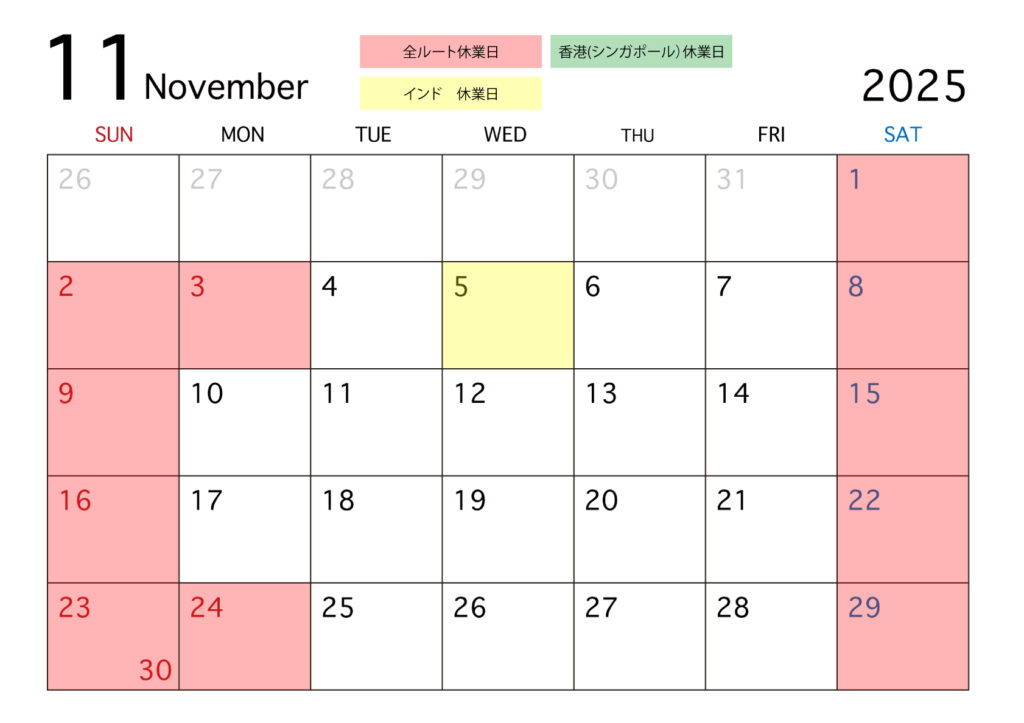 11 November

全ルート休業日

香港(シンガポール)休業日

インド 休業日

2025

| SUN | MON | TUE | WED | THU | FRI | SAT |
|---|---|---|---|---|---|---|
| 26 | 27 | 28 | 29 | 30 | 31 | 1 |
| 2 | 3 | 4 | 5 | 6 | 7 | 8 |
| 9 | 10 | 11 | 12 | 13 | 14 | 15 |
| 16 | 17 | 18 | 19 | 20 | 21 | 22 |
| 23 30 | 24 | 25 | 26 | 27 | 28 | 29 |